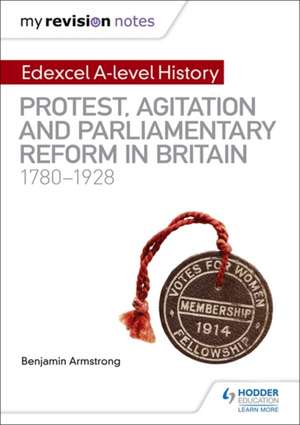 my revision notes

Edexcel A-level History

PROTEST, AGITATION AND PARLIAMENTARY REFORM IN BRITAIN
1780–1928

VOTES FOR WOMEN
MEMBERSHIP
1914
FELLOWSHIP

Benjamin Armstrong

HODDER EDUCATION
LEARN MORE